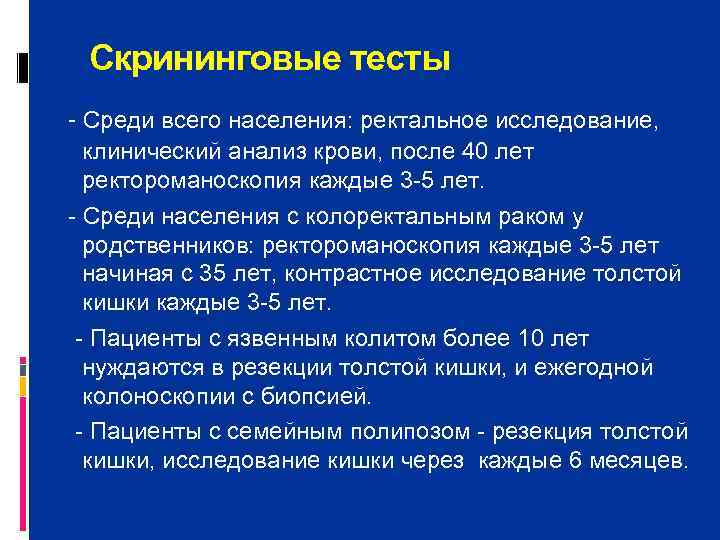 Скрининговые тесты

- Среди всего населения: ректальное исследование, клинический анализ крови, после 40 лет ректороманоскопия каждые 3-5 лет.

- Среди населения с колоректальным раком у родственников: ректороманоскопия каждые 3-5 лет начиная с 35 лет, контрастное исследование толстой кишки каждые 3-5 лет.

- Пациенты с язвенным колитом более 10 лет нуждаются в резекции толстой кишки, и ежегодной колоноскопии с биопсией.

- Пациенты с семейным полипозом - резекция толстой кишки, исследование кишки через каждые 6 месяцев.